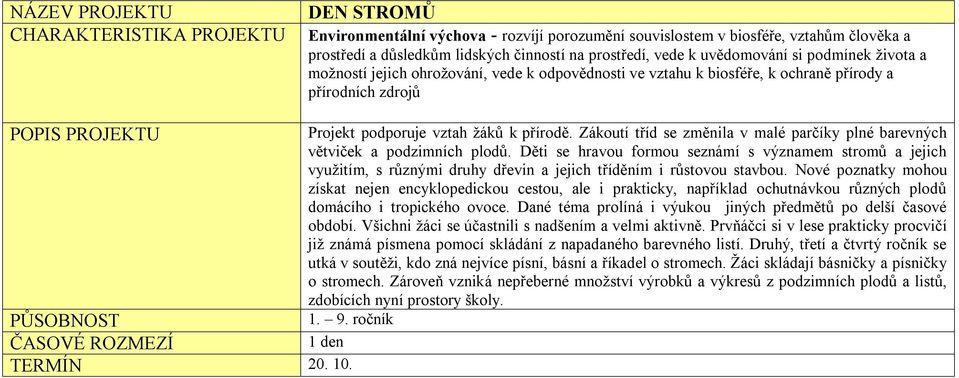 | NÁZEV PROJEKTU | DEN STROMŮ |
|---|---|
| CHARAKTERISTIKA PROJEKTU | Environmentální výchova - rozvíjí porozumění souvislostem v biosféře, vztahům člověka a prostředí a důsledkům lidských činností na prostředí, vede k uvědomování si podmínek života a možností jejich ohrožování, vede k odpovědnosti ve vztahu k biosféře, k ochraně přírody a přírodních zdrojů |
| POPIS PROJEKTU | Projekt podporuje vztah žáků k přírodě. Zákoutí tříd se změnila v malé parčíky plné barevných větviček a podzimních plodů. Děti se hravou formou seznámí s významem stromů a jejich využitím, s různými druhy dřevin a jejich tříděním i růstovou stavbou. Nové poznatky mohou získat nejen encyklopedickou cestou, ale i prakticky, například ochutnávkou různých plodů domácího i tropického ovoce. Dané téma prolíná i výukou jiných předmětů po delší časové období. Všichni žáci se účastnili s nadšením a velmi aktivně. Prvňáčci si v lese prakticky procvičí již známá písmena pomocí skládání z napadaného barevného listí. Druhý, třetí a čtvrtý ročník se utká v soutěži, kdo zná nejvíce písní, básní a říkadel o stromech. Žáci skládají básničky a písničky o stromech. Zároveň vzniká nepřeberné množství výrobků a výkresů z podzimních plodů a listů, zdobících nyní prostory školy. |
| PŮSOBNOST | 1. – 9. ročník |
| ČASOVÉ ROZMEZÍ | 1 den |
| TERMÍN | 20. 10. |